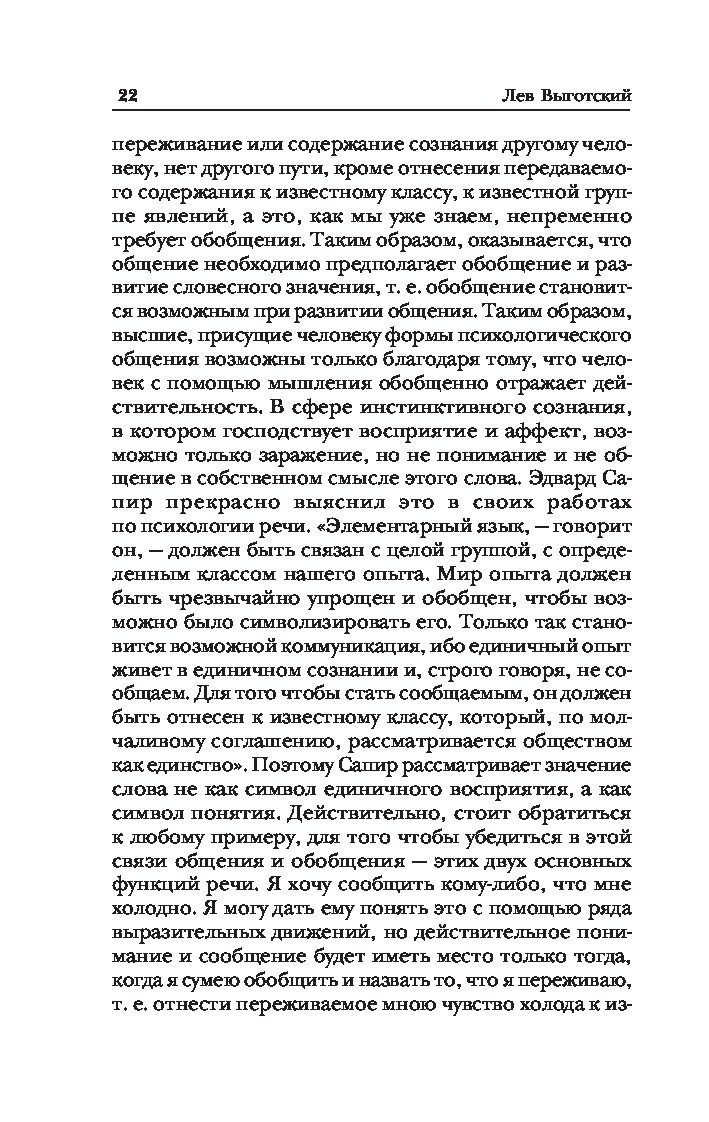 22 Лев Выготский

переживание или содержание сознания другому человеку, нет другого пути, кроме отнесения передаваемого содержания к известному классу, к известной группе явлений, а это, как мы уже знаем, непременно требует обобщения. Таким образом, оказывается, что общение необходимо предполагает обобщение и развитие словесного значения, т. е. обобщение становится возможным при развитии общения. Таким образом, высшие, присущие человеку формы психологического общения возможны только благодаря тому, что человек с помощью мышления обобщенно отражает действительность. В сфере инстинктивного сознания, в котором господствует восприятие и аффект, возможно только заражение, но не понимание и не общение в собственном смысле этого слова. Эдвард Сапир прекрасно выяснил это в своих работах по психологии речи. «Элементарный язык, — говорит он, — должен быть связан с целой группой, с определенным классом нашего опыта. Мир опыта должен быть чрезвычайно упрощен и обобщен, чтобы возможно было символизировать его. Только так становится возможной коммуникация, ибо единичный опыт живет в единичном сознании и, строго говоря, не сообщаем. Для того чтобы стать сообщаемым, он должен быть отнесен к известному классу, который, по молчаливому соглашению, рассматривается обществом как единство». Поэтому Сапир рассматривает значение слова не как символ единичного восприятия, а как символ понятия. Действительно, стоит обратиться к любому примеру, для того чтобы убедиться в этой связи общения и обобщения — этих двух основных функций речи. Я хочу сообщить кому-либо, что мне холодно. Я могу дать ему понять это с помощью ряда выразительных движений, но действительное понимание и сообщение будет иметь место только тогда, когда я сумею обобщить и назвать то, что я переживаю, т. е. отнести переживаемое мною чувство холода к из-